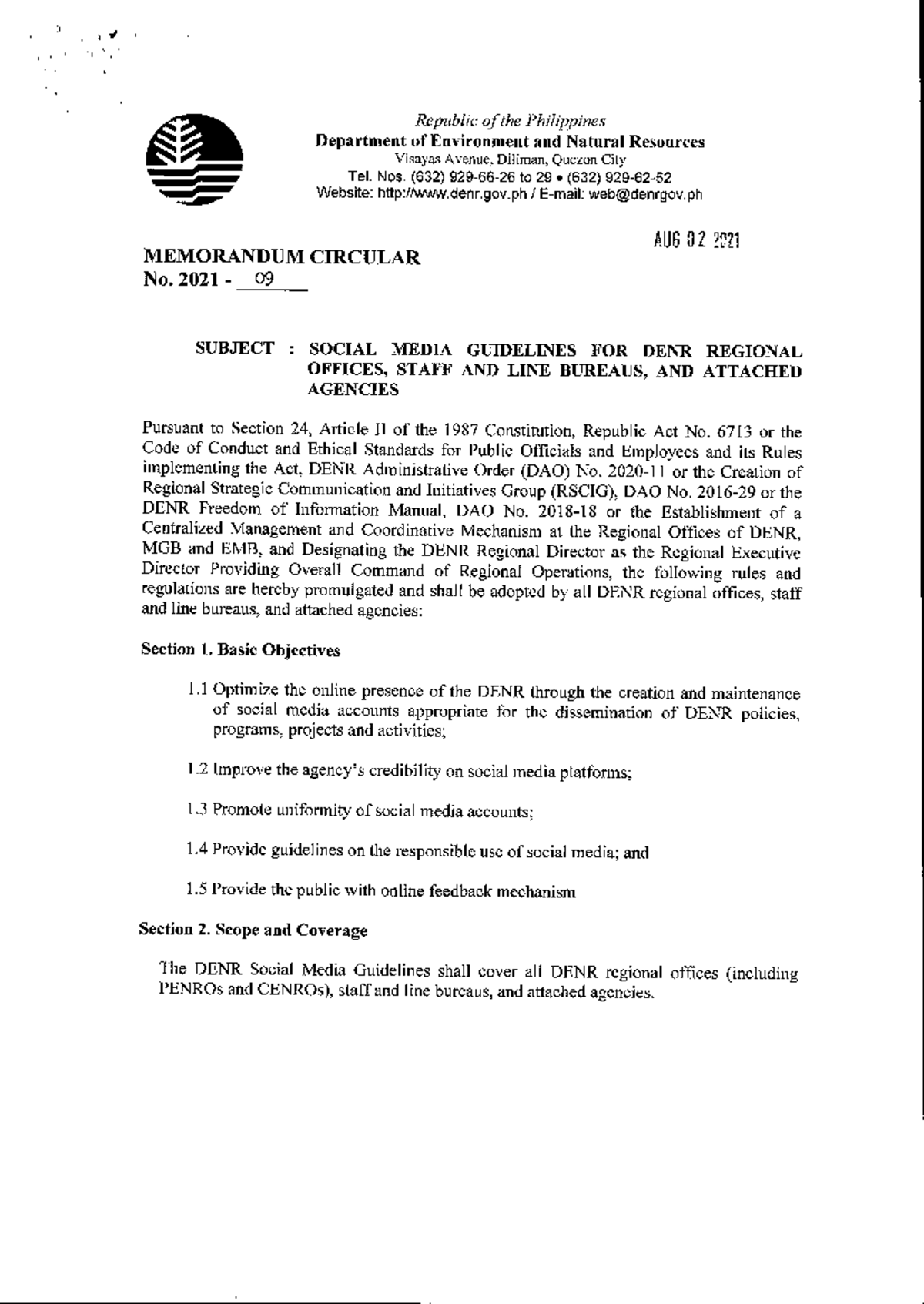 Republic of the Philippines
Department of Environment and Natural Resources
Visayas Avenue, Diliman, Quezon City
Tel. Nos. (632) 929-66-26 to 29 • (632) 929-62-52
Website: http://www.denr.gov.ph / E-mail: web@denrgov.ph

AUG 02 2021

MEMORANDUM CIRCULAR
No. 2021 - 09

SUBJECT : SOCIAL MEDIA GUIDELINES FOR DENR REGIONAL OFFICES, STAFF AND LINE BUREAUS, AND ATTACHED AGENCIES

Pursuant to Section 24, Article II of the 1987 Constitution, Republic Act No. 6713 or the Code of Conduct and Ethical Standards for Public Officials and Employees and its Rules implementing the Act, DENR Administrative Order (DAO) No. 2020-11 or the Creation of Regional Strategic Communication and Initiatives Group (RSCIG), DAO No. 2016-29 or the DENR Freedom of Information Manual, DAO No. 2018-18 or the Establishment of a Centralized Management and Coordinative Mechanism at the Regional Offices of DENR, MGB and EMB, and Designating the DENR Regional Director as the Regional Executive Director Providing Overall Command of Regional Operations, the following rules and regulations are hereby promulgated and shall be adopted by all DENR regional offices, staff and line bureaus, and attached agencies:

Section 1. Basic Objectives

1.1 Optimize the online presence of the DENR through the creation and maintenance of social media accounts appropriate for the dissemination of DENR policies, programs, projects and activities;

1.2 Improve the agency's credibility on social media platforms;

1.3 Promote uniformity of social media accounts;

1.4 Provide guidelines on the responsible use of social media; and

1.5 Provide the public with online feedback mechanism

Section 2. Scope and Coverage

The DENR Social Media Guidelines shall cover all DENR regional offices (including PENROs and CENROs), staff and line bureaus, and attached agencies.